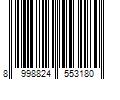 8 998824 553180